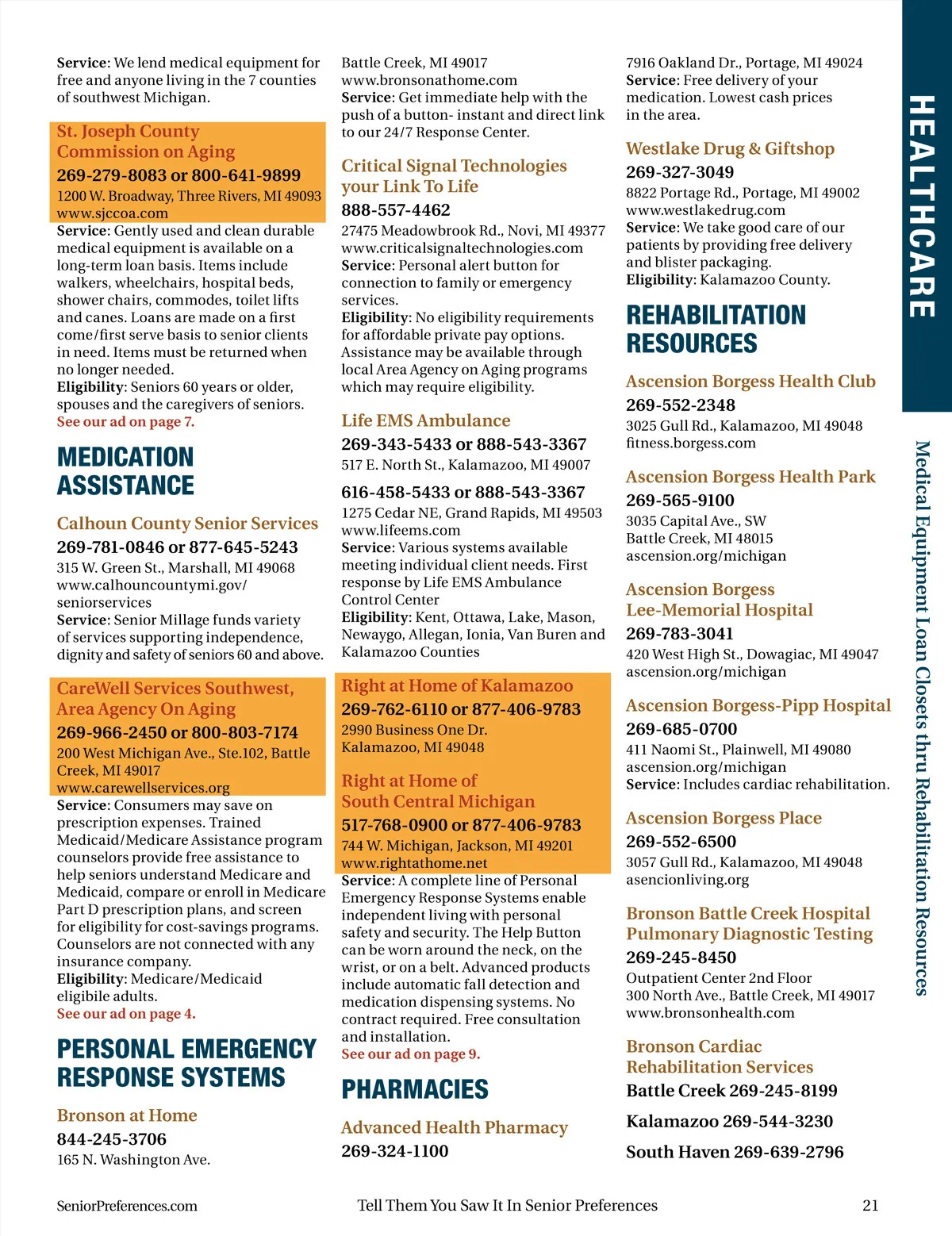 Service: We lend medical equipment for free and anyone living in the 7 counties of southwest Michigan.

St. Joseph County Commission on Aging
269-279-8083 or 800-641-9899
1200 W. Broadway, Three Rivers, MI 49093
www.sjccoa.com
Service: Gently used and clean durable medical equipment is available on a long-term loan basis. Items include walkers, wheelchairs, hospital beds, shower chairs, commodes, toilet lifts and canes. Loans are made on a first come/first serve basis to senior clients in need. Items must be returned when no longer needed.
Eligibility: Seniors 60 years or older, spouses and the caregivers of seniors.
See our ad on page 7.

MEDICATION ASSISTANCE

Calhoun County Senior Services
269-781-0846 or 877-645-5243
315 W. Green St., Marshall, MI 49068
www.calhouncountymi.gov/seniorservices
Service: Senior Millage funds variety of services supporting independence, dignity and safety of seniors 60 and above.

CareWell Services Southwest, Area Agency On Aging
269-966-2450 or 800-803-7174
200 West Michigan Ave., Ste.102, Battle Creek, MI 49017
www.carewellservices.org
Service: Consumers may save on prescription expenses. Trained Medicaid/Medicare Assistance program counselors provide free assistance to help seniors understand Medicare and Medicaid, compare or enroll in Medicare Part D prescription plans, and screen for eligibility for cost-savings programs. Counselors are not connected with any insurance company.
Eligibility: Medicare/Medicaid eligibile adults.
See our ad on page 4.

PERSONAL EMERGENCY RESPONSE SYSTEMS

Bronson at Home
844-245-3706
165 N. Washington Ave.
Battle Creek, MI 49017
www.bronsonathome.com
Service: Get immediate help with the push of a button- instant and direct link to our 24/7 Response Center.

Critical Signal Technologies your Link To Life
888-557-4462
27475 Meadowbrook Rd., Novi, MI 49377
www.criticalsignaltechnologies.com
Service: Personal alert button for connection to family or emergency services.
Eligibility: No eligibility requirements for affordable private pay options. Assistance may be available through local Area Agency on Aging programs which may require eligibility.

Life EMS Ambulance
269-343-5433 or 888-543-3367
517 E. North St., Kalamazoo, MI 49007
616-458-5433 or 888-543-3367
1275 Cedar NE, Grand Rapids, MI 49503
www.lifeems.com
Service: Various systems available meeting individual client needs. First response by Life EMS Ambulance Control Center
Eligibility: Kent, Ottawa, Lake, Mason, Newaygo, Allegan, Ionia, Van Buren and Kalamazoo Counties

Right at Home of Kalamazoo
269-762-6110 or 877-406-9783
2990 Business One Dr.
Kalamazoo, MI 49048

Right at Home of South Central Michigan
517-768-0900 or 877-406-9783
744 W. Michigan, Jackson, MI 49201
www.rightathome.net
Service: A complete line of Personal Emergency Response Systems enable independent living with personal safety and security. The Help Button can be worn around the neck, on the wrist, or on a belt. Advanced products include automatic fall detection and medication dispensing systems. No contract required. Free consultation and installation.
See our ad on page 9.

PHARMACIES

Advanced Health Pharmacy
269-324-1100
7916 Oakland Dr., Portage, MI 49024
Service: Free delivery of your medication. Lowest cash prices in the area.

Westlake Drug & Giftshop
269-327-3049
8822 Portage Rd., Portage, MI 49002
www.westlakedrug.com
Service: We take good care of our patients by providing free delivery and blister packaging.
Eligibility: Kalamazoo County.

REHABILITATION RESOURCES

Ascension Borgess Health Club
269-552-2348
3025 Gull Rd., Kalamazoo, MI 49048
fitness.borgess.com

Ascension Borgess Health Park
269-565-9100
3035 Capital Ave., SW
Battle Creek, MI 48015
ascension.org/michigan

Ascension Borgess Lee-Memorial Hospital
269-783-3041
420 West High St., Dowagiac, MI 49047
ascension.org/michigan

Ascension Borgess-Pipp Hospital
269-685-0700
411 Naomi St., Plainwell, MI 49080
ascension.org/michigan
Service: Includes cardiac rehabilitation.

Ascension Borgess Place
269-552-6500
3057 Gull Rd., Kalamazoo, MI 49048
asencionliving.org

Bronson Battle Creek Hospital Pulmonary Diagnostic Testing
269-245-8450
Outpatient Center 2nd Floor
300 North Ave., Battle Creek, MI 49017
www.bronsonhealth.com

Bronson Cardiac Rehabilitation Services
Battle Creek 269-245-8199
Kalamazoo 269-544-3230
South Haven 269-639-2796

HEALTHCARE

Medical Equipment Loan Closets thru Rehabilitation Resources

SeniorPreferences.com
Tell Them You Saw It In Senior Preferences
21